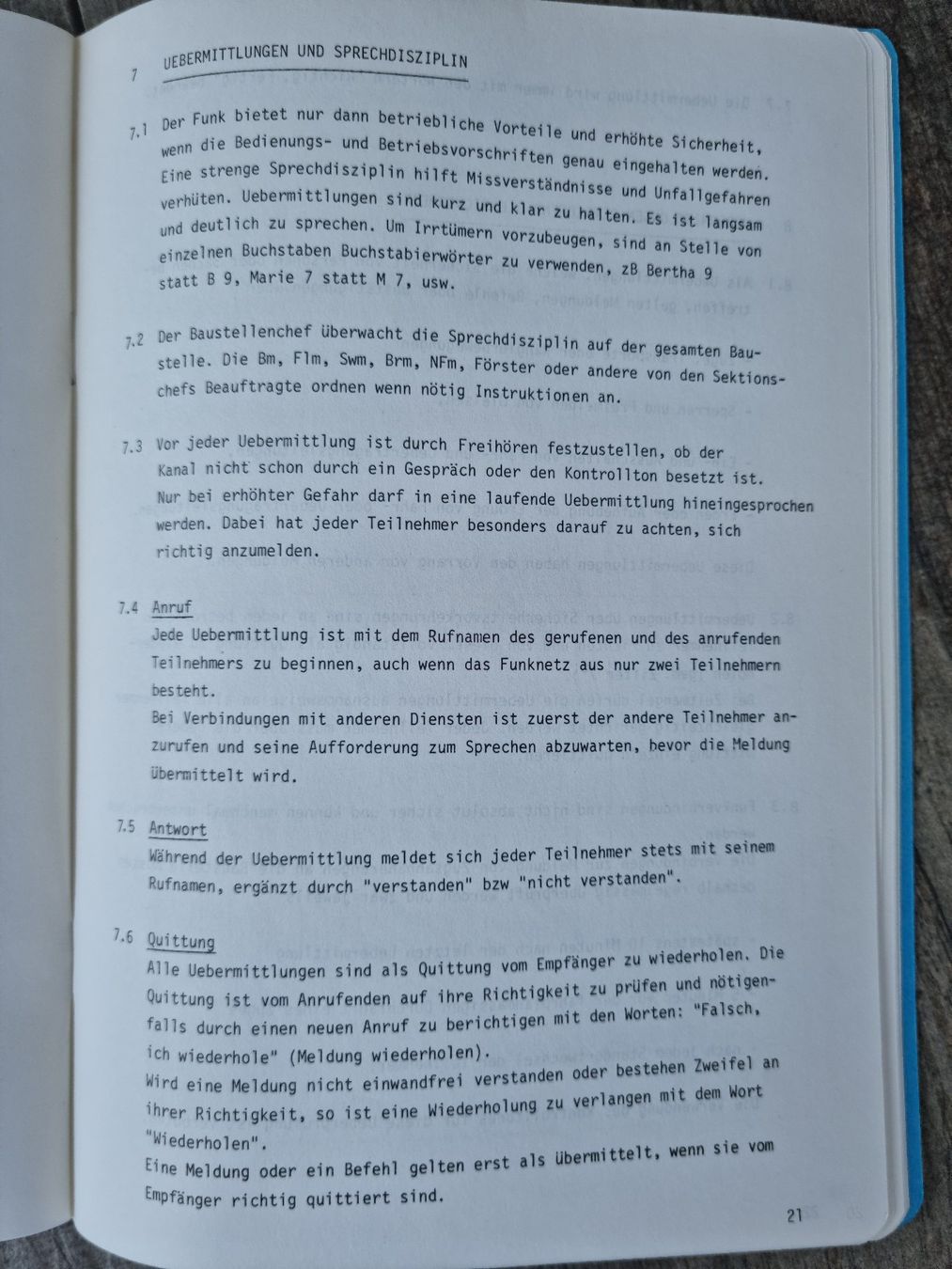 7 UEBERMITTLUNGEN UND SPRECHDISZIPLIN

7.1 Der Funk bietet nur dann betriebliche Vorteile und erhöhte Sicherheit, wenn die Bedienungs- und Betriebsvorschriften genau eingehalten werden. Eine strenge Sprechdisziplin hilft Missverständnisse und Unfallgefahren verhüten. Uebermittlungen sind kurz und klar zu halten. Es ist langsam und deutlich zu sprechen. Um Irrtümern vorzubeugen, sind an Stelle von einzelnen Buchstaben Buchstabierwörter zu verwenden, zB Bertha 9 statt B 9, Marie 7 statt M 7, usw.

7.2 Der Baustellenchef überwacht die Sprechdisziplin auf der gesamten Baustelle. Die Bm, Flm, Swm, Brm, NFm, Förster oder andere von den Sektionschefs Beauftragte ordnen wenn nötig Instruktionen an.

7.3 Vor jeder Uebermittlung ist durch Freihören festzustellen, ob der Kanal nicht schon durch ein Gespräch oder den Kontrollton besetzt ist. Nur bei erhöhter Gefahr darf in eine laufende Uebermittlung hineingesprochen werden. Dabei hat jeder Teilnehmer besonders darauf zu achten, sich richtig anzumelden.

7.4 Anruf
Jede Uebermittlung ist mit dem Rufnamen des gerufenen und des anrufenden Teilnehmers zu beginnen, auch wenn das Funknetz aus nur zwei Teilnehmern besteht.
Bei Verbindungen mit anderen Diensten ist zuerst der andere Teilnehmer anzurufen und seine Aufforderung zum Sprechen abzuwarten, bevor die Meldung übermittelt wird.

7.5 Antwort
Während der Uebermittlung meldet sich jeder Teilnehmer stets mit seinem Rufnamen, ergänzt durch "verstanden" bzw "nicht verstanden".

7.6 Quittung
Alle Uebermittlungen sind als Quittung vom Empfänger zu wiederholen. Die Quittung ist vom Anrufenden auf ihre Richtigkeit zu prüfen und nötigenfalls durch einen neuen Anruf zu berichtigen mit den Worten: "Falsch, ich wiederhole" (Meldung wiederholen).
Wird eine Meldung nicht einwandfrei verstanden oder bestehen Zweifel an ihrer Richtigkeit, so ist eine Wiederholung zu verlangen mit dem Wort "Wiederholen".
Eine Meldung oder ein Befehl gelten erst als übermittelt, wenn sie vom Empfänger richtig quittiert sind.

21